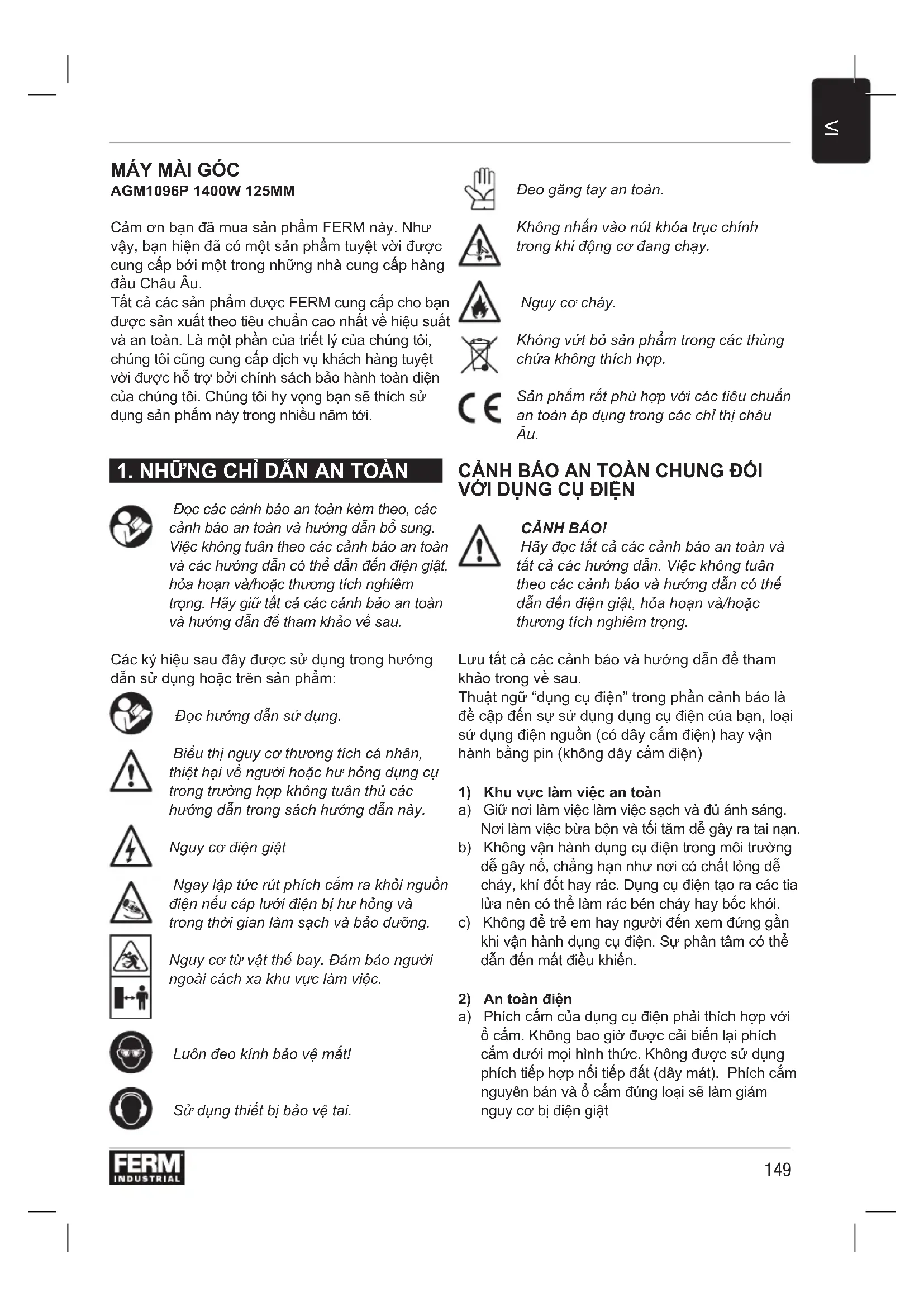 VI

MÁY MÀI GÓC
AGM1096P 1400W 125MM

Cảm ơn bạn đã mua sản phẩm FERM này. Như vậy, bạn hiện đã có một sản phẩm tuyệt vời được cung cấp bởi một trong những nhà cung cấp hàng đầu Châu Âu.
Tất cả các sản phẩm được FERM cung cấp cho bạn được sản xuất theo tiêu chuẩn cao nhất về hiệu suất và an toàn. Là một phần của triết lý của chúng tôi, chúng tôi cũng cung cấp dịch vụ khách hàng tuyệt vời được hỗ trợ bởi chính sách bảo hành toàn diện của chúng tôi. Chúng tôi hy vọng bạn sẽ thích sử dụng sản phẩm này trong nhiều năm tới.

1. NHỮNG CHỈ DẪN AN TOÀN

Đọc các cảnh báo an toàn kèm theo, các cảnh báo an toàn và hướng dẫn bổ sung. Việc không tuân theo các cảnh báo an toàn và các hướng dẫn có thể dẫn đến điện giật, hỏa hoạn và/hoặc thương tích nghiêm trọng. Hãy giữ tất cả các cảnh bảo an toàn và hướng dẫn để tham khảo về sau.

Các ký hiệu sau đây được sử dụng trong hướng dẫn sử dụng hoặc trên sản phẩm:

Đọc hướng dẫn sử dụng.

Biểu thị nguy cơ thương tích cá nhân, thiệt hại về người hoặc hư hỏng dụng cụ trong trường hợp không tuân thủ các hướng dẫn trong sách hướng dẫn này.

Nguy cơ điện giật

Ngay lập tức rút phích cắm ra khỏi nguồn điện nếu cáp lưới điện bị hư hỏng và trong thời gian làm sạch và bảo dưỡng.

Nguy cơ từ vật thể bay. Đảm bảo người ngoài cách xa khu vực làm việc.

Luôn đeo kính bảo vệ mắt!

Sử dụng thiết bị bảo vệ tai.

Đeo găng tay an toàn.

Không nhấn vào nút khóa trục chính trong khi động cơ đang chạy.

Nguy cơ cháy.

Không vứt bỏ sản phẩm trong các thùng chứa không thích hợp.

Sản phẩm rất phù hợp với các tiêu chuẩn an toàn áp dụng trong các chỉ thị châu Âu.

CẢNH BÁO AN TOÀN CHUNG ĐỐI VỚI DỤNG CỤ ĐIỆN

CẢNH BÁO!
Hãy đọc tất cả các cảnh báo an toàn và tất cả các hướng dẫn. Việc không tuân theo các cảnh báo và hướng dẫn có thể dẫn đến điện giật, hỏa hoạn và/hoặc thương tích nghiêm trọng.

Lưu tất cả các cảnh báo và hướng dẫn để tham khảo trong về sau.
Thuật ngữ “dụng cụ điện” trong phần cảnh báo là đề cập đến sự sử dụng dụng cụ điện của bạn, loại sử dụng điện nguồn (có dây cắm điện) hay vận hành bằng pin (không dây cắm điện)

1) Khu vực làm việc an toàn
a) Giữ nơi làm việc làm việc sạch và đủ ánh sáng. Nơi làm việc bừa bộn và tối tăm dễ gây ra tai nạn.
b) Không vận hành dụng cụ điện trong môi trường dễ gây nổ, chẳng hạn như nơi có chất lỏng dễ cháy, khí đốt hay rác. Dụng cụ điện tạo ra các tia lửa nên có thể làm rác bén cháy hay bốc khói.
c) Không để trẻ em hay người đến xem đứng gần khi vận hành dụng cụ điện. Sự phân tâm có thể dẫn đến mất điều khiển.

2) An toàn điện
a) Phích cắm của dụng cụ điện phải thích hợp với ổ cắm. Không bao giờ được cải biến lại phích cắm dưới mọi hình thức. Không được sử dụng phích tiếp hợp nối tiếp đất (dây mát). Phích cắm nguyên bản và ổ cắm đúng loại sẽ làm giảm nguy cơ bị điện giật

FERM INDUSTRIAL

149